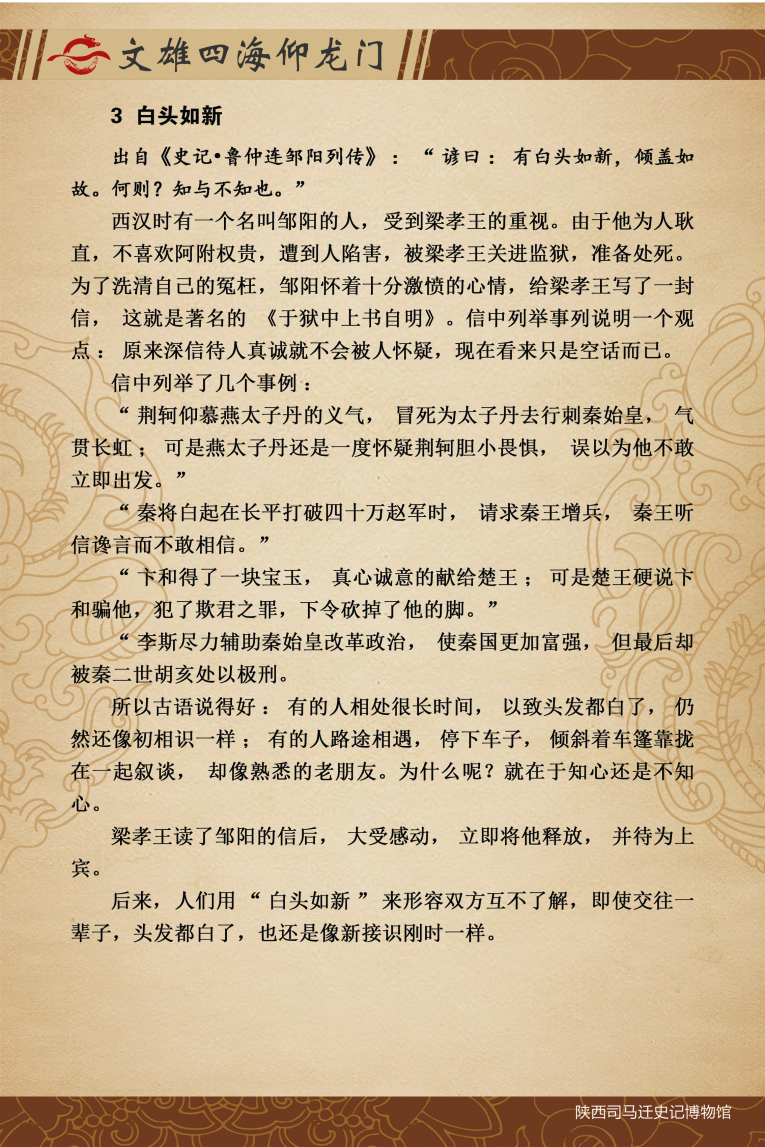 文雄四海仰龙门

3 白头如新

出自《史记•鲁仲连邹阳列传》：“谚曰：有白头如新，倾盖如故。何则？知与不知也。”

西汉时有一个名叫邹阳的人，受到梁孝王的重视。由于他为人耿直，不喜欢阿附权贵，遭到人陷害，被梁孝王关进监狱，准备处死。为了洗清自己的冤枉，邹阳怀着十分激愤的心情，给梁孝王写了一封信，这就是著名的《于狱中上书自明》。信中列举事列说明一个观点：原来深信待人真诚就不会被人怀疑，现在看来只是空话而已。

信中列举了几个事例：

“荆轲仰慕燕太子丹的义气，冒死为太子丹去行刺秦始皇，气贯长虹；可是燕太子丹还是一度怀疑荆轲胆小畏惧，误以为他不敢立即出发。”

“秦将白起在长平打破四十万赵军时，请求秦王增兵，秦王听信谗言而不敢相信。”

“卞和得了一块宝玉，真心诚意的献给楚王；可是楚王硬说卞和骗他，犯了欺君之罪，下令砍掉了他的脚。”

“李斯尽力辅助秦始皇改革政治，使秦国更加富强，但最后却被秦二世胡亥处以极刑。

所以古语说得好：有的人相处很长时间，以致头发都白了，仍然还像初相识一样；有的人路途相遇，停下车子，倾斜着车篷靠拢在一起叙谈，却像熟悉的老朋友。为什么呢？就在于知心还是不知心。

梁孝王读了邹阳的信后，大受感动，立即将他释放，并待为上宾。

后来，人们用“白头如新”来形容双方互不了解，即使交往一辈子，头发都白了，也还是像新接识刚时一样。

陕西司马迁史记博物馆